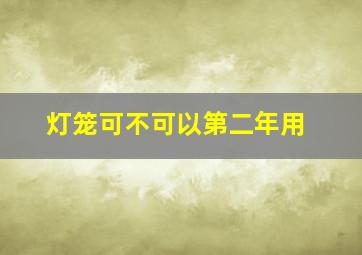 灯笼可不可以第二年用